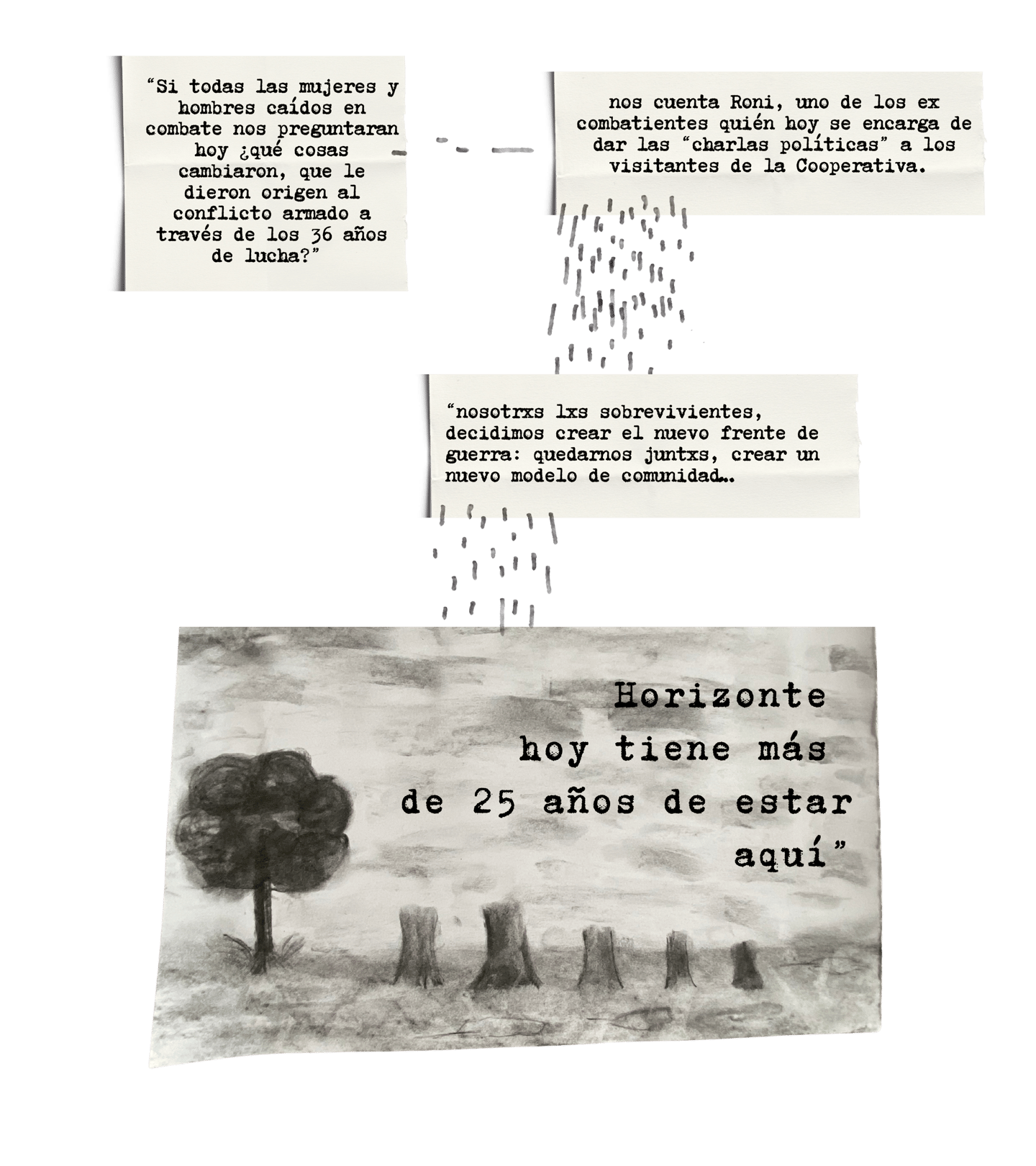 "Si todas las mujeres y hombres caídos en combate nos preguntaran hoy ¿qué cosas cambiaron, que le dieron origen al conflicto armado a través de los 36 años de lucha?"

nos cuenta Roni, uno de los ex combatientes quién hoy se encarga de dar las "charlas políticas" a los visitantes de la Cooperativa.

"nosotrxs lxs sobrevivientes, decidimos crear el nuevo frente de guerra: quedarnos juntxs, crear un nuevo modelo de comunidad...

Horizonte hoy tiene más de 25 años de estar aquí"